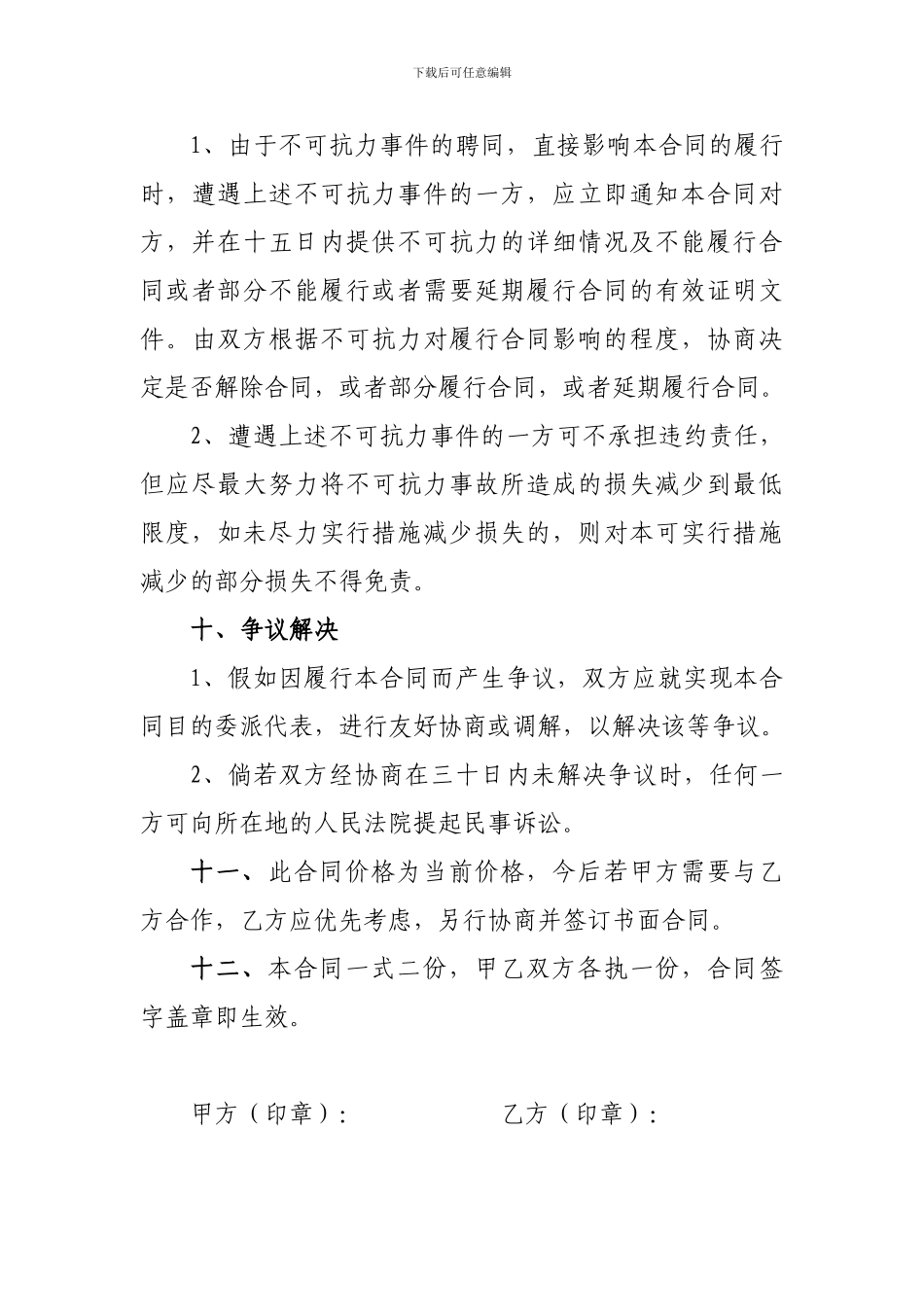 下载后可任意编辑

1、由于不可抗力事件的聘同，直接影响本合同的履行时，遭遇上述不可抗力事件的一方，应立即通知本合同对方，并在十五日内提供不可抗力的详细情况及不能履行合同或者部分不能履行或者需要延期履行合同的有效证明文件。由双方根据不可抗力对履行合同影响的程度，协商决定是否解除合同，或者部分履行合同，或者延期履行合同。

2、遭遇上述不可抗力事件的一方可不承担违约责任，但应尽最大努力将不可抗力事故所造成的损失减少到最低限度，如未尽力实行措施减少损失的，则对本可实行措施减少的部分损失不得免责。

十、争议解决

1、假如因履行本合同而产生争议，双方应就实现本合同目的委派代表，进行友好协商或调解，以解决该等争议。

2、倘若双方经协商在三十日内未解决争议时，任何一方可向所在地的人民法院提起民事诉讼。

十一、此合同价格为当前价格，今后若甲方需要与乙方合作，乙方应优先考虑，另行协商并签订书面合同。

十二、本合同一式二份，甲乙双方各执一份，合同签字盖章即生效。

甲方（印章）：　　　　乙方（印章）：